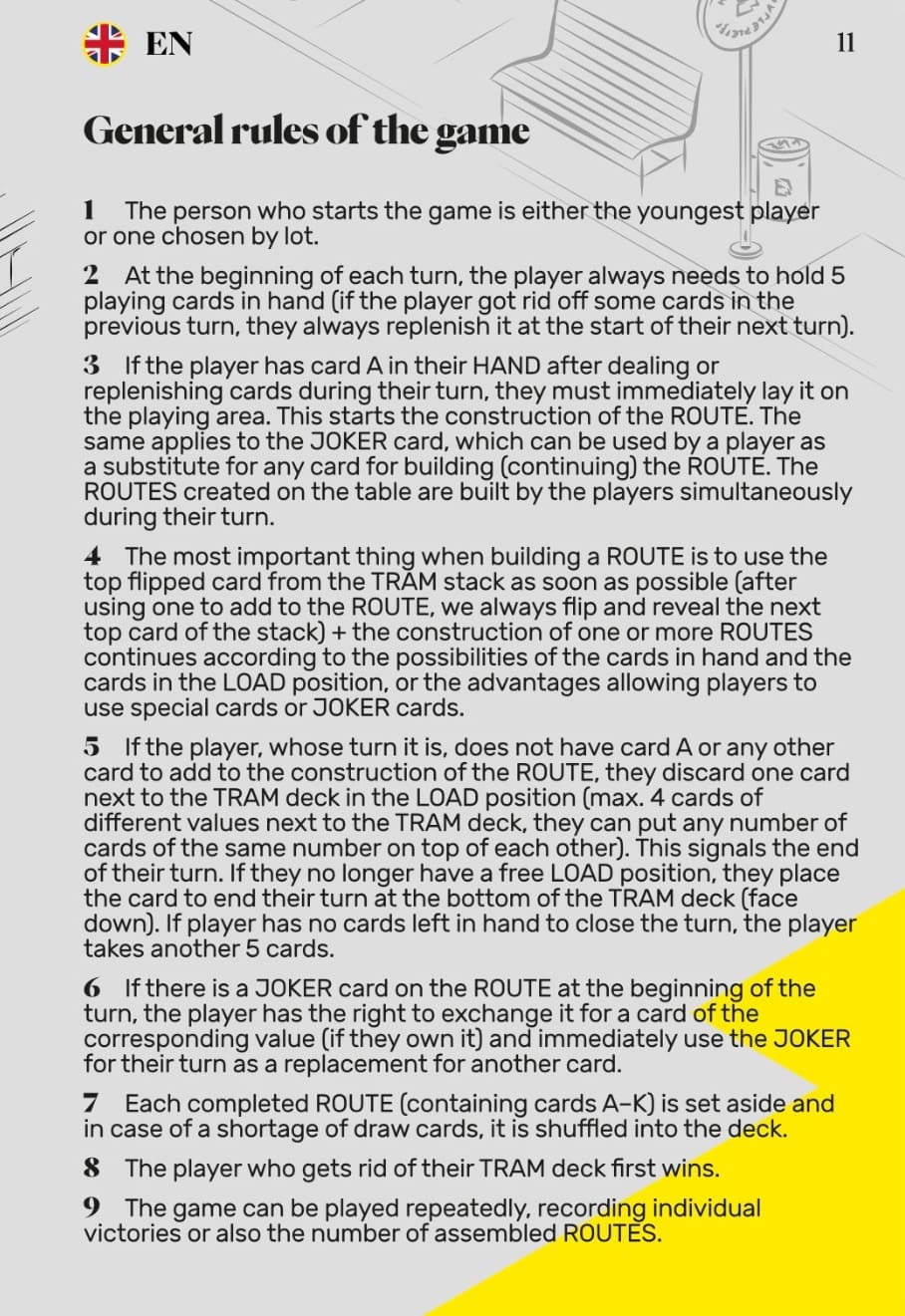 EN

11

General rules of the game

1 The person who starts the game is either the youngest player or one chosen by lot.

2 At the beginning of each turn, the player always needs to hold 5 playing cards in hand (if the player got rid off some cards in the previous turn, they always replenish it at the start of their next turn).

3 If the player has card A in their HAND after dealing or replenishing cards during their turn, they must immediately lay it on the playing area. This starts the construction of the ROUTE. The same applies to the JOKER card, which can be used by a player as a substitute for any card for building (continuing) the ROUTE. The ROUTES created on the table are built by the players simultaneously during their turn.

4 The most important thing when building a ROUTE is to use the top flipped card from the TRAM stack as soon as possible (after using one to add to the ROUTE, we always flip and reveal the next top card of the stack) + the construction of one or more ROUTES continues according to the possibilities of the cards in hand and the cards in the LOAD position, or the advantages allowing players to use special cards or JOKER cards.

5 If the player, whose turn it is, does not have card A or any other card to add to the construction of the ROUTE, they discard one card next to the TRAM deck in the LOAD position (max. 4 cards of different values next to the TRAM deck, they can put any number of cards of the same number on top of each other). This signals the end of their turn. If they no longer have a free LOAD position, they place the card to end their turn at the bottom of the TRAM deck (face down). If player has no cards left in hand to close the turn, the player takes another 5 cards.

6 If there is a JOKER card on the ROUTE at the beginning of the turn, the player has the right to exchange it for a card of the corresponding value (if they own it) and immediately use the JOKER for their turn as a replacement for another card.

7 Each completed ROUTE (containing cards A–K) is set aside and in case of a shortage of draw cards, it is shuffled into the deck.

8 The player who gets rid of their TRAM deck first wins.

9 The game can be played repeatedly, recording individual victories or also the number of assembled ROUTES.